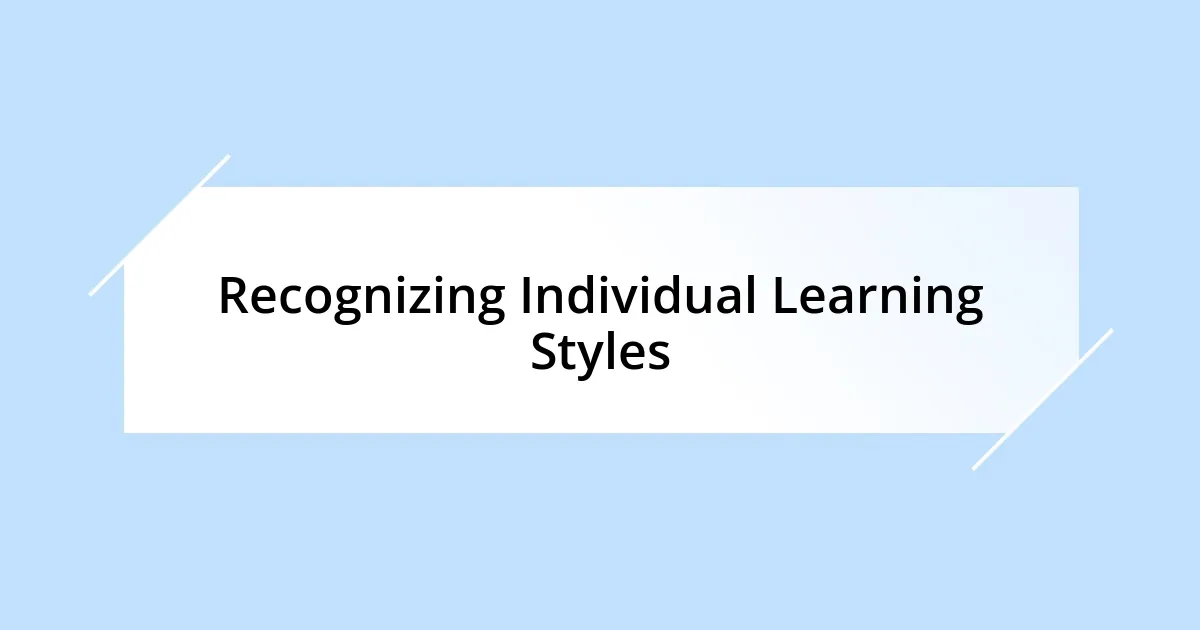 Recognizing Individual Learning Styles